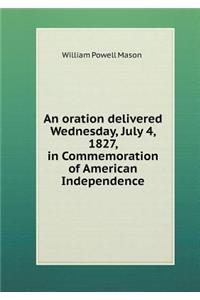 William Powell Mason

An oration delivered Wednesday, July 4, 1827, in Commemoration of American Independence